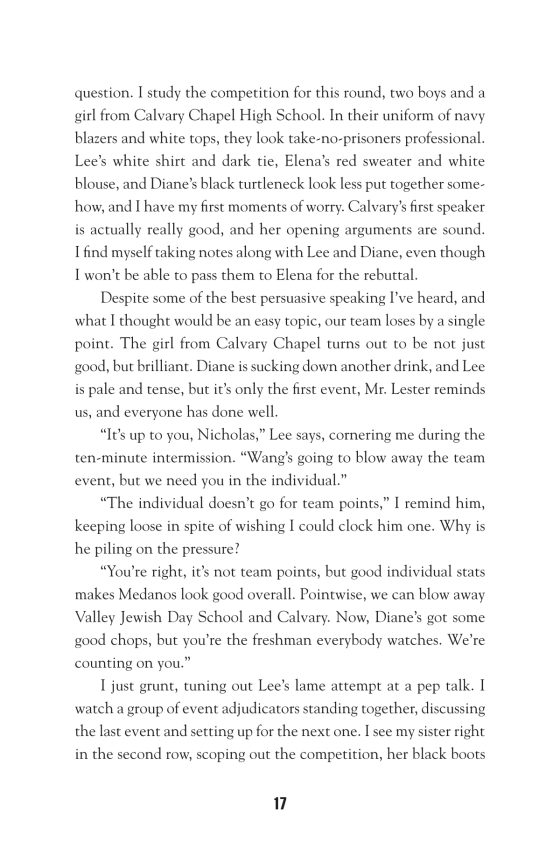 question. I study the competition for this round, two boys and a girl from Calvary Chapel High School. In their uniform of navy blazers and white tops, they look take-no-prisoners professional. Lee's white shirt and dark tie, Elena's red sweater and white blouse, and Diane's black turtleneck look less put together somehow, and I have my first moments of worry. Calvary's first speaker is actually really good, and her opening arguments are sound. I find myself taking notes along with Lee and Diane, even though I won't be able to pass them to Elena for the rebuttal.

Despite some of the best persuasive speaking I've heard, and what I thought would be an easy topic, our team loses by a single point. The girl from Calvary Chapel turns out to be not just good, but brilliant. Diane is sucking down another drink, and Lee is pale and tense, but it's only the first event, Mr. Lester reminds us, and everyone has done well.

"It's up to you, Nicholas," Lee says, cornering me during the ten-minute intermission. "Wang's going to blow away the team event, but we need you in the individual."

"The individual doesn't go for team points," I remind him, keeping loose in spite of wishing I could clock him one. Why is he piling on the pressure?

"You're right, it's not team points, but good individual stats makes Medanos look good overall. Pointwise, we can blow away Valley Jewish Day School and Calvary. Now, Diane's got some good chops, but you're the freshman everybody watches. We're counting on you."

I just grunt, tuning out Lee's lame attempt at a pep talk. I watch a group of event adjudicators standing together, discussing the last event and setting up for the next one. I see my sister right in the second row, scoping out the competition, her black boots

17